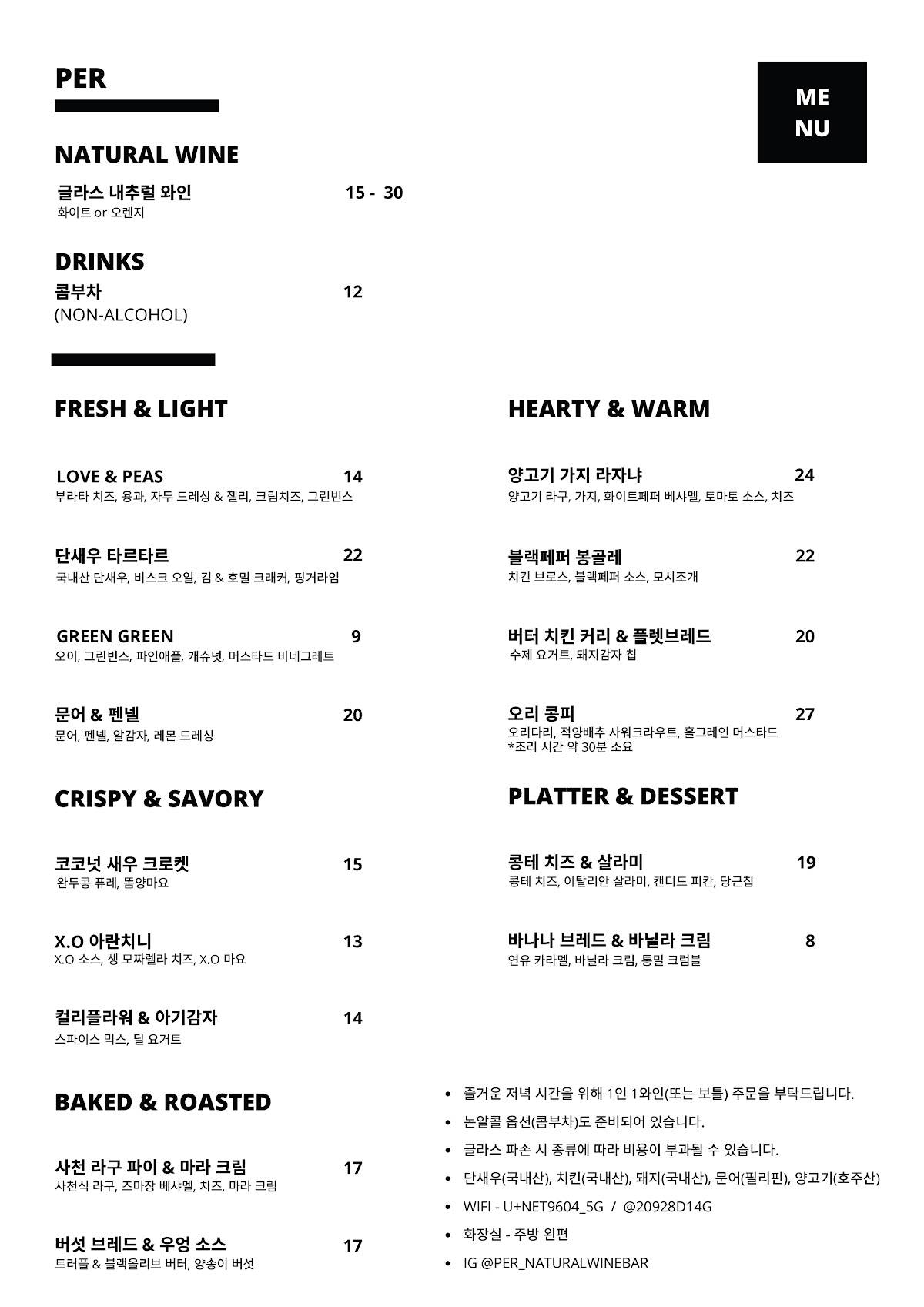 PER

ME
NU

NATURAL WINE

글라스 내추럴 와인 15 - 30
화이트 or 오렌지

DRINKS

콤부차 12
(NON-ALCOHOL)

FRESH & LIGHT

LOVE & PEAS 14
부라타 치즈, 용과, 자두 드레싱 & 젤리, 크림치즈, 그린빈스

단새우 타르타르 22
국내산 단새우, 비스크 오일, 김 & 호밀 크래커, 핑거라임

GREEN GREEN 9
오이, 그린빈스, 파인애플, 캐슈넛, 머스타드 비네그레트

문어 & 펜넬 20
문어, 펜넬, 알감자, 레몬 드레싱

CRISPY & SAVORY

코코넛 새우 크로켓 15
완두콩 퓨레, 똠양마요

X.O 아란치니 13
X.O 소스, 생 모짜렐라 치즈, X.O 마요

컬리플라워 & 아기감자 14
스파이스 믹스, 딜 요거트

BAKED & ROASTED

사천 라구 파이 & 마라 크림 17
사천식 라구, 즈마장 베샤멜, 치즈, 마라 크림

버섯 브레드 & 우엉 소스 17
트러플 & 블랙올리브 버터, 양송이 버섯

HEARTY & WARM

양고기 가지 라자냐 24
양고기 라구, 가지, 화이트페퍼 베샤멜, 토마토 소스, 치즈

블랙페퍼 봉골레 22
치킨 브로스, 블랙페퍼 소스, 모시조개

버터 치킨 커리 & 플렛브레드 20
수제 요거트, 돼지감자 칩

오리 콩피 27
오리다리, 적양배추 사워크라우트, 홀그레인 머스타드
*조리 시간 약 30분 소요

PLATTER & DESSERT

콩테 치즈 & 살라미 19
콩테 치즈, 이탈리안 살라미, 캔디드 피칸, 당근칩

바나나 브레드 & 바닐라 크림 8
연유 카라멜, 바닐라 크림, 통밀 크럼블

• 즐거운 저녁 시간을 위해 1인 1와인(또는 보틀) 주문을 부탁드립니다.
• 논알콜 옵션(콤부차)도 준비되어 있습니다.
• 글라스 파손 시 종류에 따라 비용이 부과될 수 있습니다.
• 단새우(국내산), 치킨(국내산), 돼지(국내산), 문어(필리핀), 양고기(호주산)
• WIFI - U+NET9604_5G / @20928D14G
• 화장실 - 주방 왼편
• IG @PER_NATURALWINEBAR